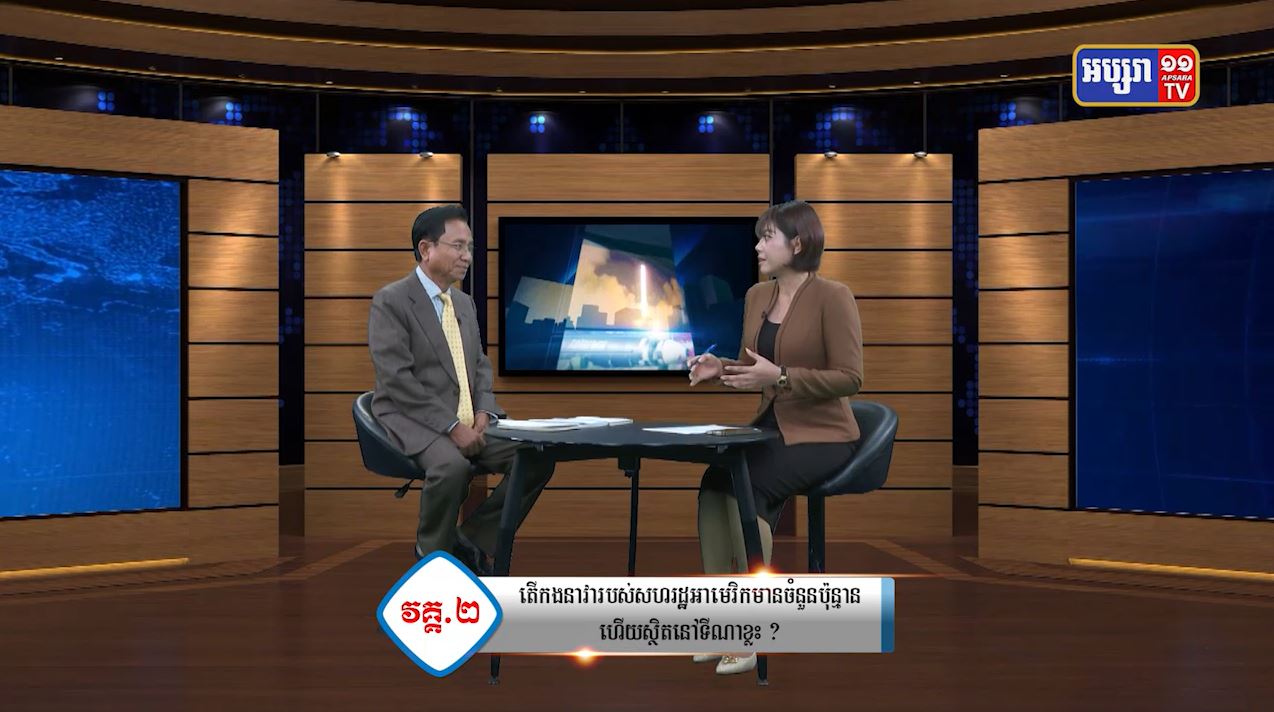 អប្សរា ១១ APSARA TV

វគ្គ.២

តើកងនាវារបស់សហរដ្ឋអាមេរិកមានចំនួនប៉ុន្មាន ហើយស្ថិតនៅទីណាខ្លះ ?